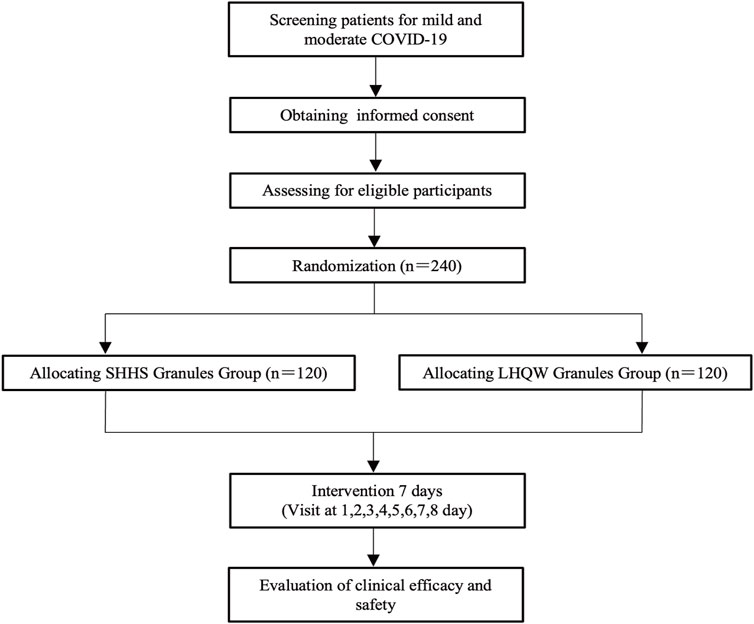 Screening patients for mild and moderate COVID-19

Obtaining informed consent

Assessing for eligible participants

Randomization (n＝240)

Allocating SHHS Granules Group (n＝120)

Allocating LHQW Granules Group (n＝120)

Intervention 7 days
(Visit at 1,2,3,4,5,6,7,8 day)

Evaluation of clinical efficacy and safety